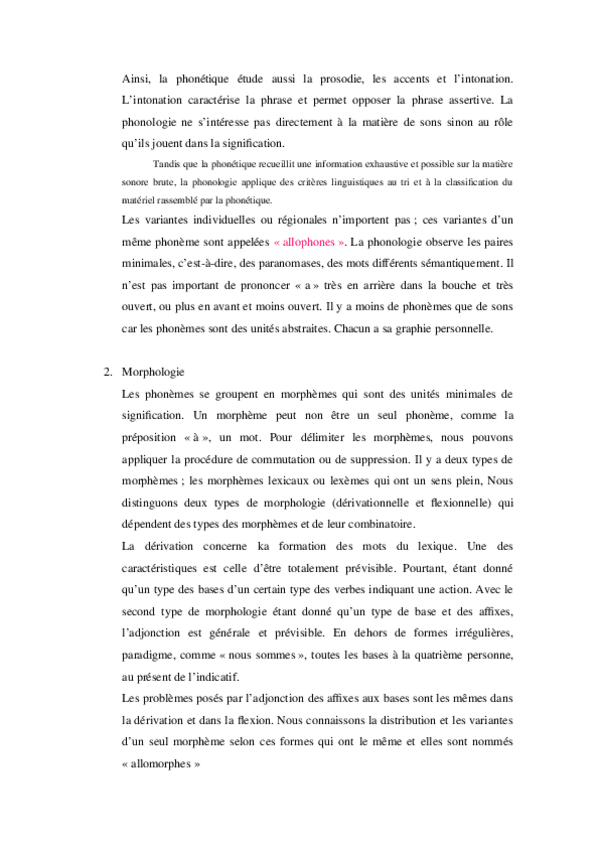 Ainsi, la phonétique étude aussi la prosodie, les accents et l'intonation. L'intonation caractérise la phrase et permet opposer la phrase assertive. La phonologie ne s'intéresse pas directement à la matière de sons sinon au rôle qu'ils jouent dans la signification.

Tandis que la phonétique recueillit une information exhaustive et possible sur la matière sonore brute, la phonologie applique des critères linguistiques au tri et à la classification du matériel rassemblé par la phonétique.

Les variantes individuelles ou régionales n'importent pas ; ces variantes d'un même phonème sont appelées « allophones ». La phonologie observe les paires minimales, c'est-à-dire, des paranomases, des mots différents sémantiquement. Il n'est pas important de prononcer « a » très en arrière dans la bouche et très ouvert, ou plus en avant et moins ouvert. Il y a moins de phonèmes que de sons car les phonèmes sont des unités abstraites. Chacun a sa graphie personnelle.

2. Morphologie

Les phonèmes se groupent en morphèmes qui sont des unités minimales de signification. Un morphème peut non être un seul phonème, comme la préposition « à », un mot. Pour délimiter les morphèmes, nous pouvons appliquer la procédure de commutation ou de suppression. Il y a deux types de morphèmes ; les morphèmes lexicaux ou lexèmes qui ont un sens plein, Nous distinguons deux types de morphologie (dérivationnelle et flexionnelle) qui dépendent des types des morphèmes et de leur combinatoire.

La dérivation concerne ka formation des mots du lexique. Une des caractéristiques est celle d'être totalement prévisible. Pourtant, étant donné qu'un type des bases d'un certain type des verbes indiquant une action. Avec le second type de morphologie étant donné qu'un type de base et des affixes, l'adjonction est générale et prévisible. En dehors de formes irrégulières, paradigme, comme « nous sommes », toutes les bases à la quatrième personne, au présent de l'indicatif.

Les problèmes posés par l'adjonction des affixes aux bases sont les mêmes dans la dérivation et dans la flexion. Nous connaissons la distribution et les variantes d'un seul morphème selon ces formes qui ont le même et elles sont nommés « allomorphes »